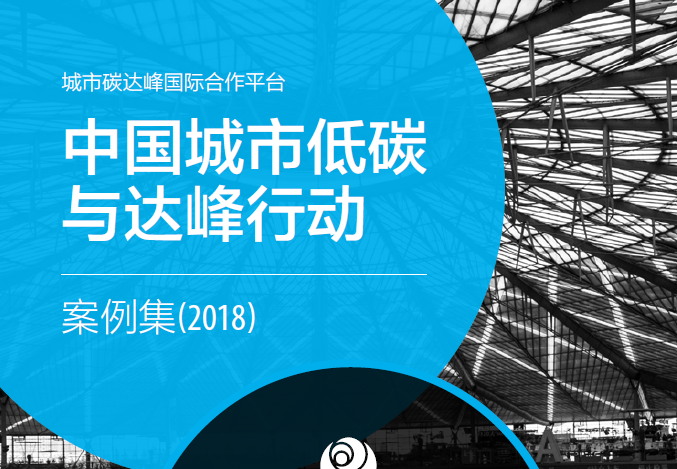 城市碳达峰国际合作平台

中国城市低碳与达峰行动

案例集(2018)